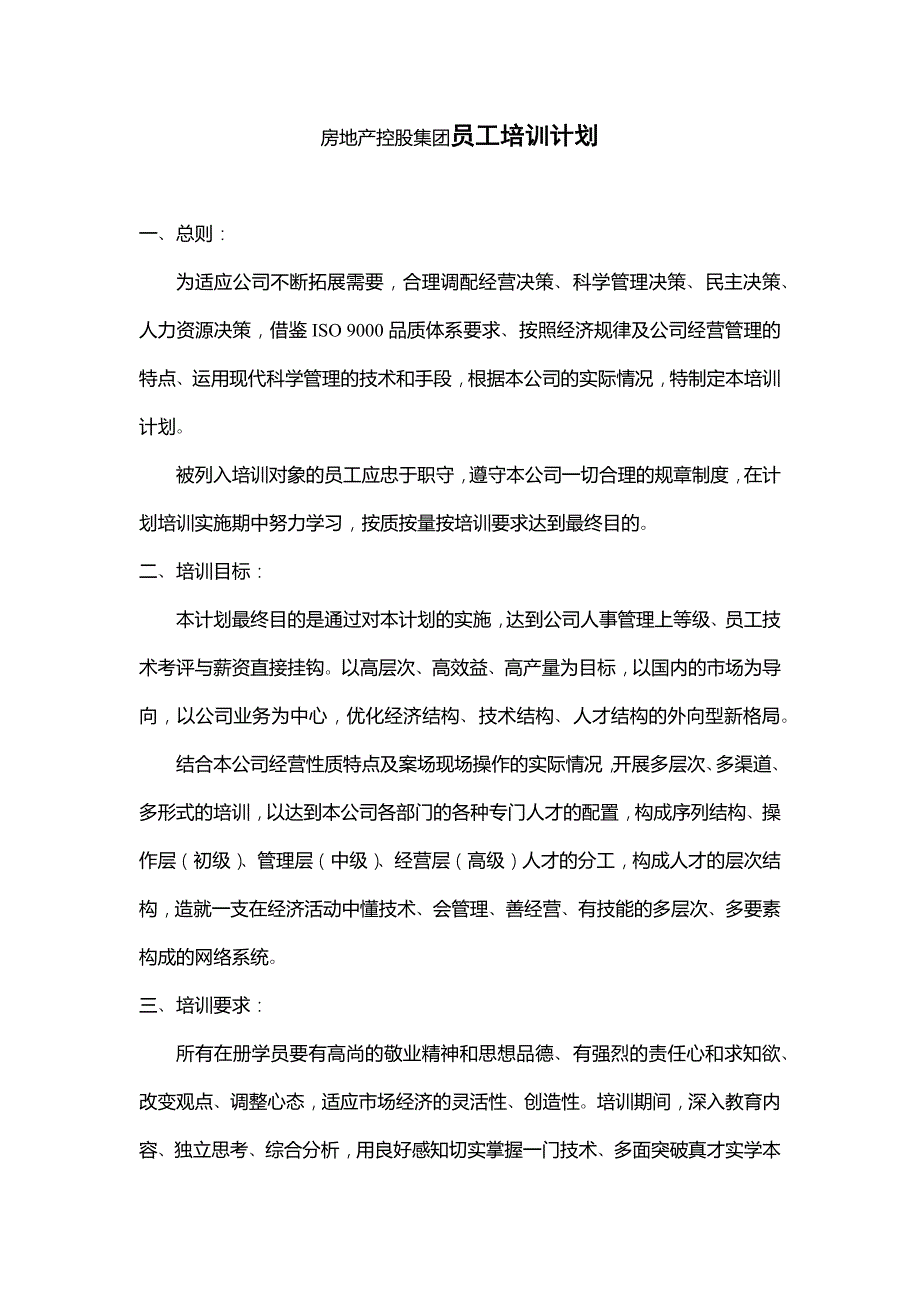 房地产控股集团员工培训计划

一、总则：

为适应公司不断拓展需要，合理调配经营决策、科学管理决策、民主决策、人力资源决策，借鉴 ISO 9000 品质体系要求、按照经济规律及公司经营管理的特点、运用现代科学管理的技术和手段，根据本公司的实际情况，特制定本培训计划。

被列入培训对象的员工应忠于职守，遵守本公司一切合理的规章制度，在计划培训实施期中努力学习，按质按量按培训要求达到最终目的。

二、培训目标：

本计划最终目的是通过对本计划的实施，达到公司人事管理上等级、员工技术考评与薪资直接挂钩。以高层次、高效益、高产量为目标，以国内的市场为导向，以公司业务为中心，优化经济结构、技术结构、人才结构的外向型新格局。

结合本公司经营性质特点及案场现场操作的实际情况，开展多层次、多渠道、多形式的培训，以达到本公司各部门的各种专门人才的配置，构成序列结构、操作层（初级）、管理层（中级）、经营层（高级）人才的分工，构成人才的层次结构，造就一支在经济活动中懂技术、会管理、善经营、有技能的多层次、多要素构成的网络系统。

三、培训要求：

所有在册学员要有高尚的敬业精神和思想品德、有强烈的责任心和求知欲、改变观点、调整心态，适应市场经济的灵活性、创造性。培训期间，深入教育内容、独立思考、综合分析，用良好感知切实掌握一门技术、多面突破真才实学本